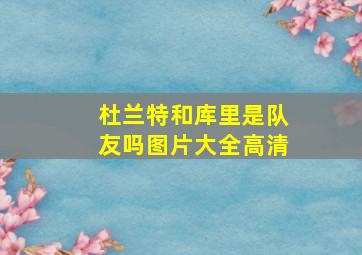 杜兰特和库里是队友吗图片大全高清